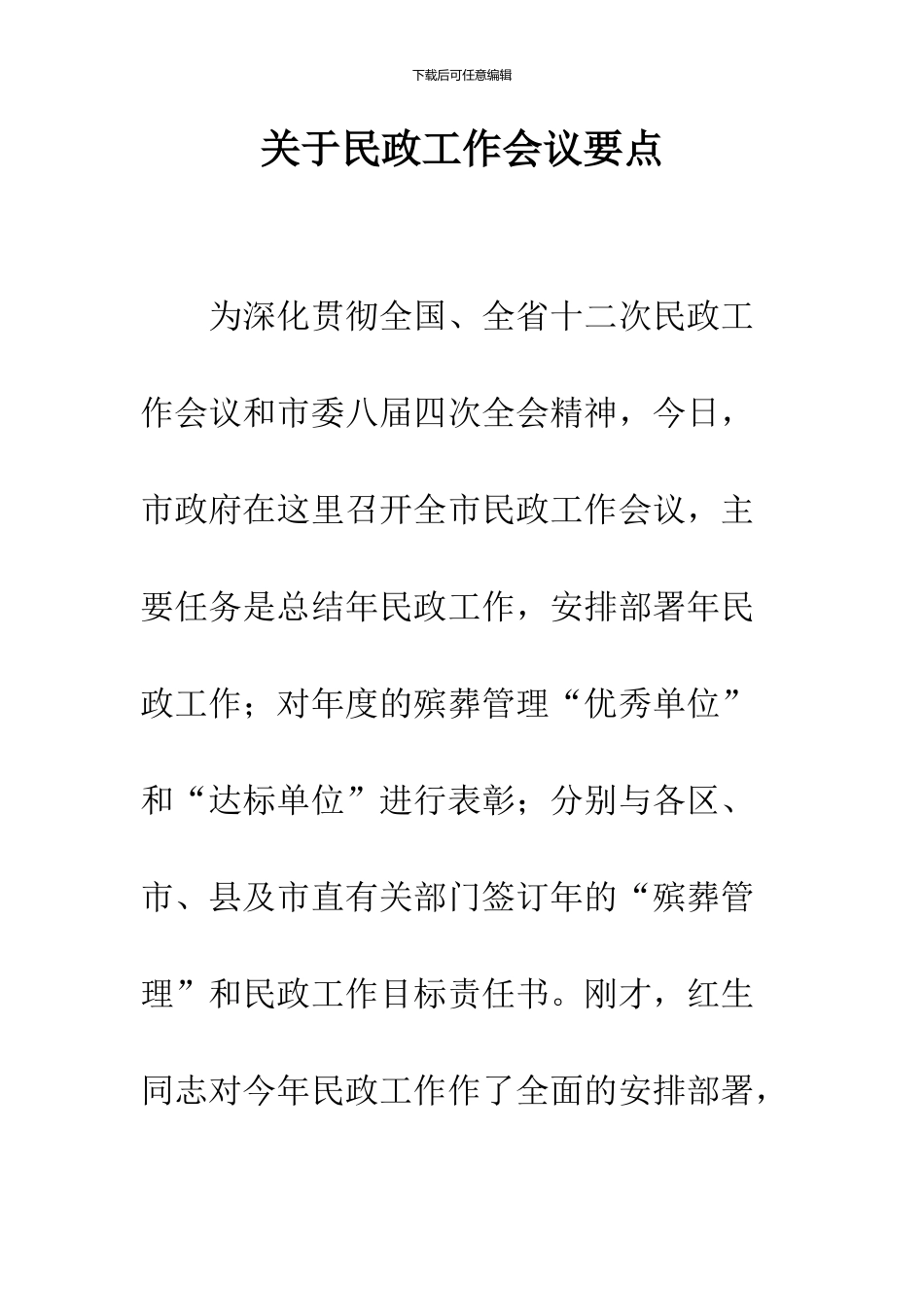 下载后可任意编辑

关于民政工作会议要点

为深化贯彻全国、全省十二次民政工作会议和市委八届四次全会精神，今日，市政府在这里召开全市民政工作会议，主要任务是总结年民政工作，安排部署年民政工作；对年度的殡葬管理“优秀单位”和“达标单位”进行表彰；分别与各区、市、县及市直有关部门签订年的“殡葬管理”和民政工作目标责任书。刚才，红生同志对今年民政工作作了全面的安排部署，